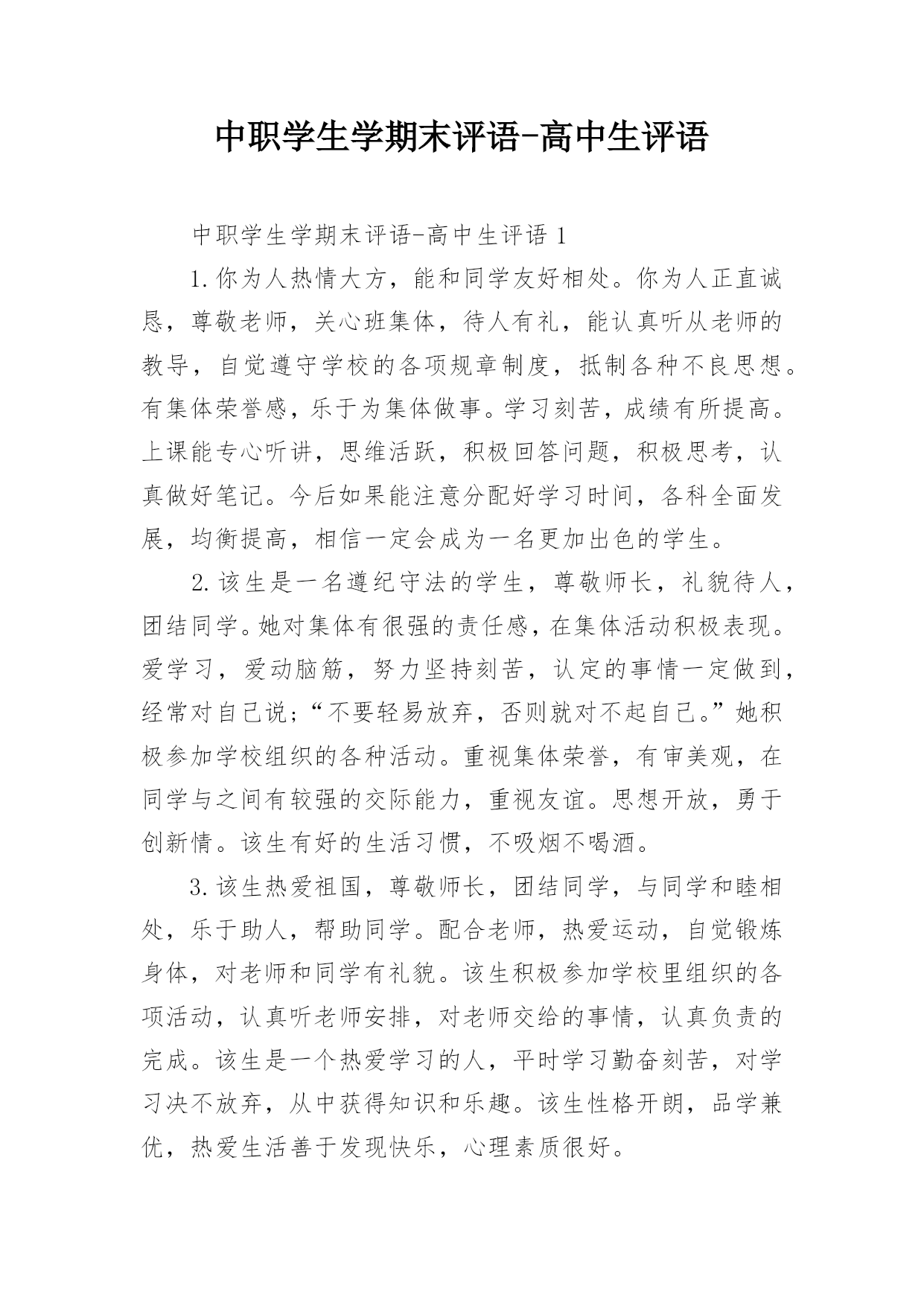 中职学生学期末评语-高中生评语

中职学生学期末评语-高中生评语 1

1.你为人热情大方，能和同学友好相处。你为人正直诚恳，尊敬老师，关心班集体，待人有礼，能认真听从老师的教导，自觉遵守学校的各项规章制度，抵制各种不良思想。有集体荣誉感，乐于为集体做事。学习刻苦，成绩有所提高。上课能专心听讲，思维活跃，积极回答问题，积极思考，认真做好笔记。今后如果能注意分配好学习时间，各科全面发展，均衡提高，相信一定会成为一名更加出色的学生。

2.该生是一名遵纪守法的学生，尊敬师长，礼貌待人，团结同学。她对集体有很强的责任感，在集体活动积极表现。爱学习，爱动脑筋，努力坚持刻苦，认定的事情一定做到，经常对自己说;“不要轻易放弃，否则就对不起自己。”她积极参加学校组织的各种活动。重视集体荣誉，有审美观，在同学与之间有较强的交际能力，重视友谊。思想开放，勇于创新情。该生有好的生活习惯，不吸烟不喝酒。

3.该生热爱祖国，尊敬师长，团结同学，与同学和睦相处，乐于助人，帮助同学。配合老师，热爱运动，自觉锻炼身体，对老师和同学有礼貌。该生积极参加学校里组织的各项活动，认真听老师安排，对老师交给的事情，认真负责的完成。该生是一个热爱学习的人，平时学习勤奋刻苦，对学习决不放弃，从中获得知识和乐趣。该生性格开朗，品学兼优，热爱生活善于发现快乐，心理素质很好。